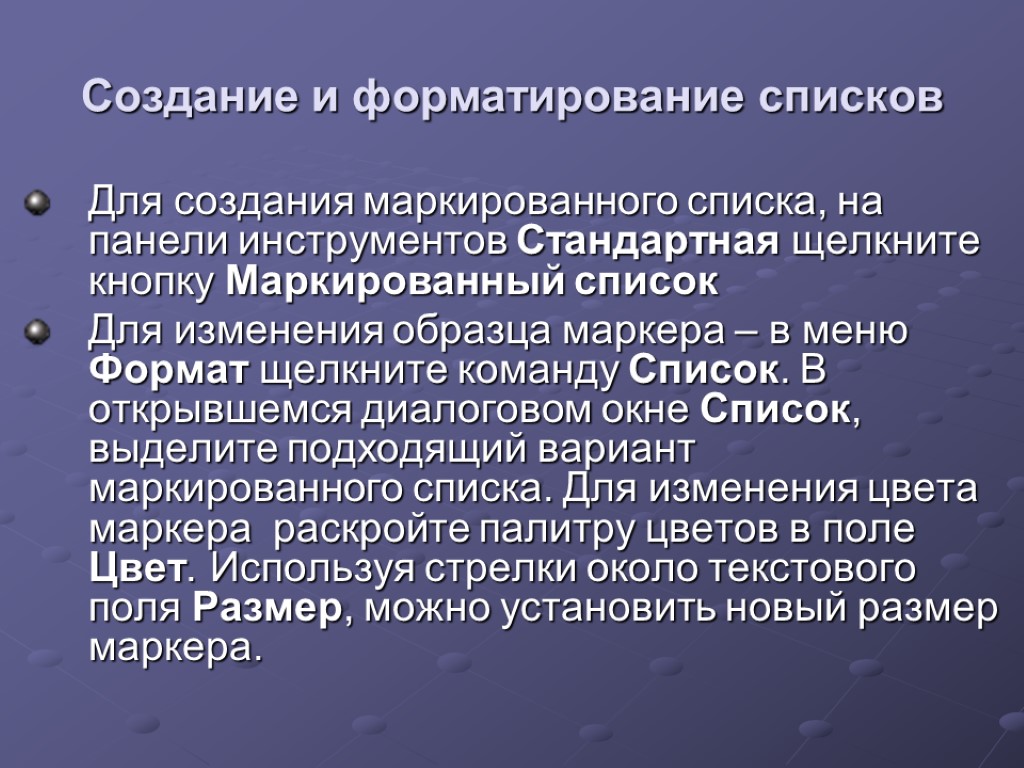 Создание и форматирование списков

Для создания маркированного списка, на панели инструментов Стандартная щелкните кнопку Маркированный список

Для изменения образца маркера – в меню Формат щелкните команду Список. В открывшемся диалоговом окне Список, выделите подходящий вариант маркированного списка. Для изменения цвета маркера раскройте палитру цветов в поле Цвет. Используя стрелки около текстового поля Размер, можно установить новый размер маркера.